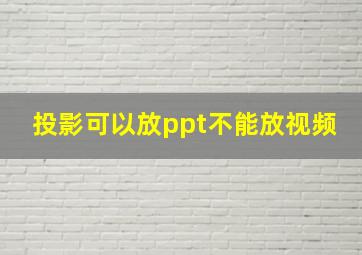 投影可以放ppt不能放视频